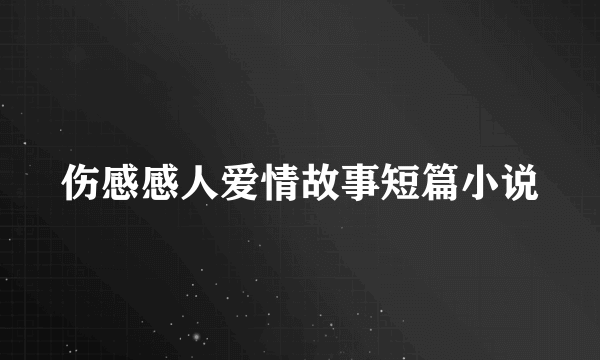 伤感感人爱情故事短篇小说